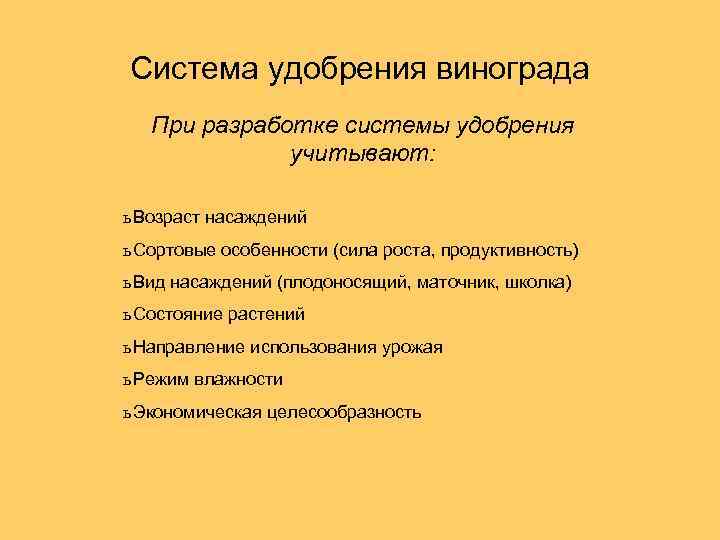 Система удобрения винограда

При разработке системы удобрения учитывают:

ъВозраст насаждений

ъСортовые особенности (сила роста, продуктивность)

ъВид насаждений (плодоносящий, маточник, школка)

ъСостояние растений

ъНаправление использования урожая

ъРежим влажности

ъЭкономическая целесообразность